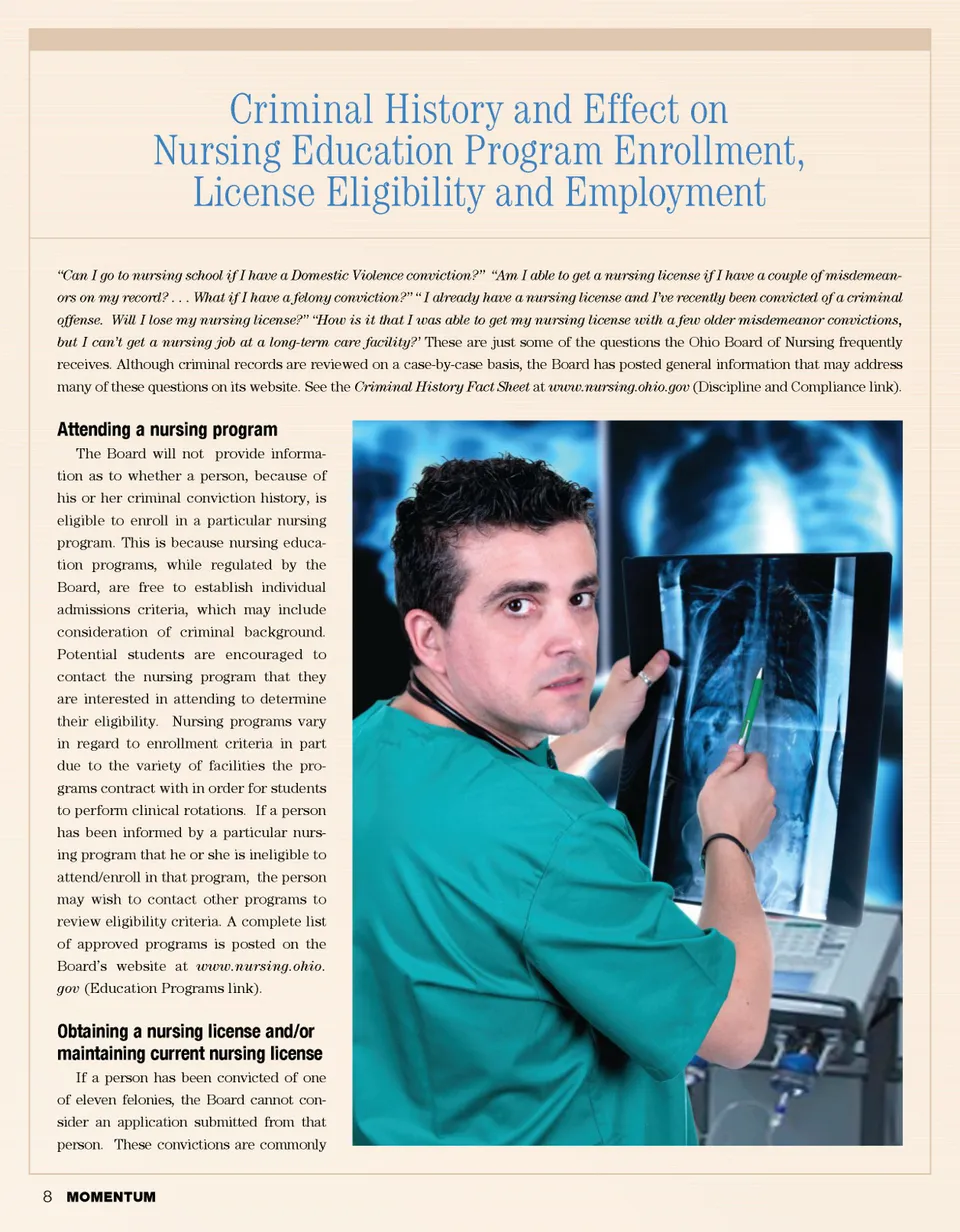 Criminal History and Effect on Nursing Education Program Enrollment, License Eligibility and Employment

"Can I go to nursing school if I have a Domestic Violence conviction?" "Am I able to get a nursing license if I have a couple of misdemeanors on my record? . . . What if I have a felony conviction?" " I already have a nursing license and I've recently been convicted of a criminal offense. Will I lose my nursing license?" "How is it that I was able to get my nursing license with a few older misdemeanor convictions, but I can't get a nursing job at a long-term care facility?' These are just some of the questions the Ohio Board of Nursing frequently receives. Although criminal records are reviewed on a case-by-case basis, the Board has posted general information that may address many of these questions on its website. See the Criminal History Fact Sheet at www.nursing.ohio.gov (Discipline and Compliance link).

Attending a nursing program

The Board will not provide information as to whether a person, because of his or her criminal conviction history, is eligible to enroll in a particular nursing program. This is because nursing education programs, while regulated by the Board, are free to establish individual admissions criteria, which may include consideration of criminal background. Potential students are encouraged to contact the nursing program that they are interested in attending to determine their eligibility. Nursing programs vary in regard to enrollment criteria in part due to the variety of facilities the programs contract with in order for students to perform clinical rotations. If a person has been informed by a particular nursing program that he or she is ineligible to attend/enroll in that program, the person may wish to contact other programs to review eligibility criteria. A complete list of approved programs is posted on the Board's website at www.nursing.ohio.gov (Education Programs link).

Obtaining a nursing license and/or maintaining current nursing license

If a person has been convicted of one of eleven felonies, the Board cannot consider an application submitted from that person. These convictions are commonly

8 MOMENTUM